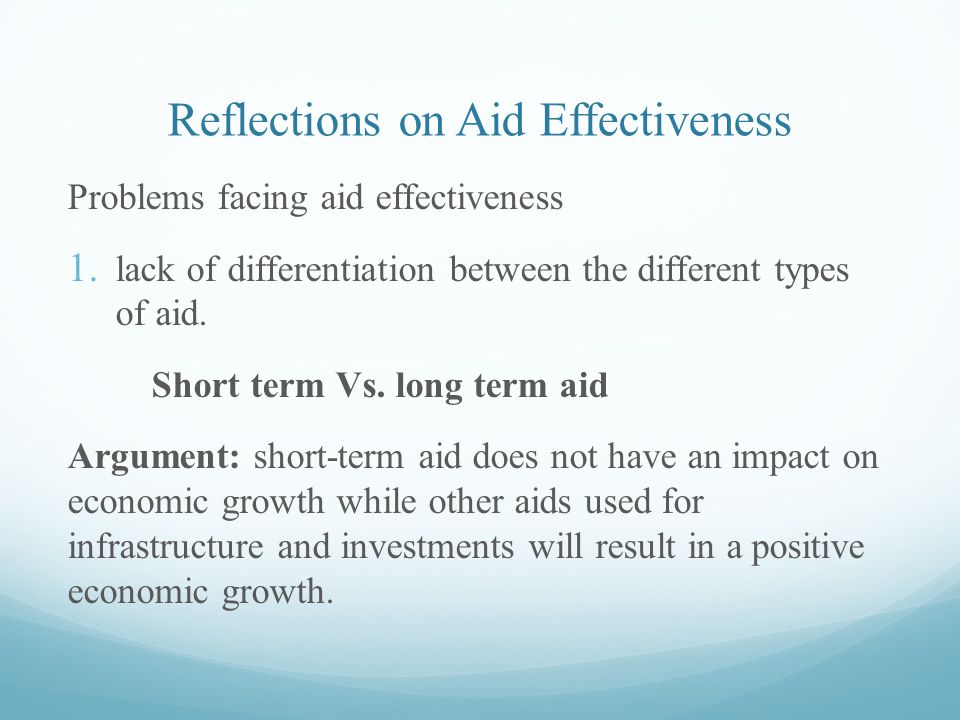 Reflections on Aid Effectiveness

Problems facing aid effectiveness

1. lack of differentiation between the different types of aid.

Short term Vs. long term aid

Argument: short-term aid does not have an impact on economic growth while other aids used for infrastructure and investments will result in a positive economic growth.